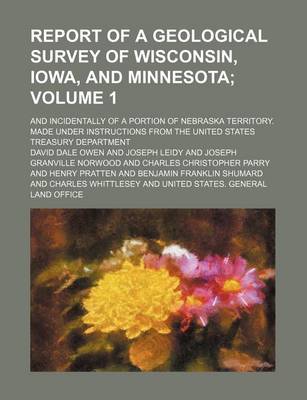 REPORT OF A GEOLOGICAL SURVEY OF WISCONSIN, IOWA, AND MINNESOTA; VOLUME 1

AND INCIDENTALLY OF A PORTION OF NEBRASKA TERRITORY. MADE UNDER INSTRUCTIONS FROM THE UNITED STATES TREASURY DEPARTMENT

DAVID DALE OWEN AND JOSEPH LEIDY AND JOSEPH GRANVILLE NORWOOD AND CHARLES CHRISTOPHER PARRY AND HENRY PRATTEN AND BENJAMIN FRANKLIN SHUMARD AND CHARLES WHITTLESEY AND UNITED STATES. GENERAL LAND OFFICE